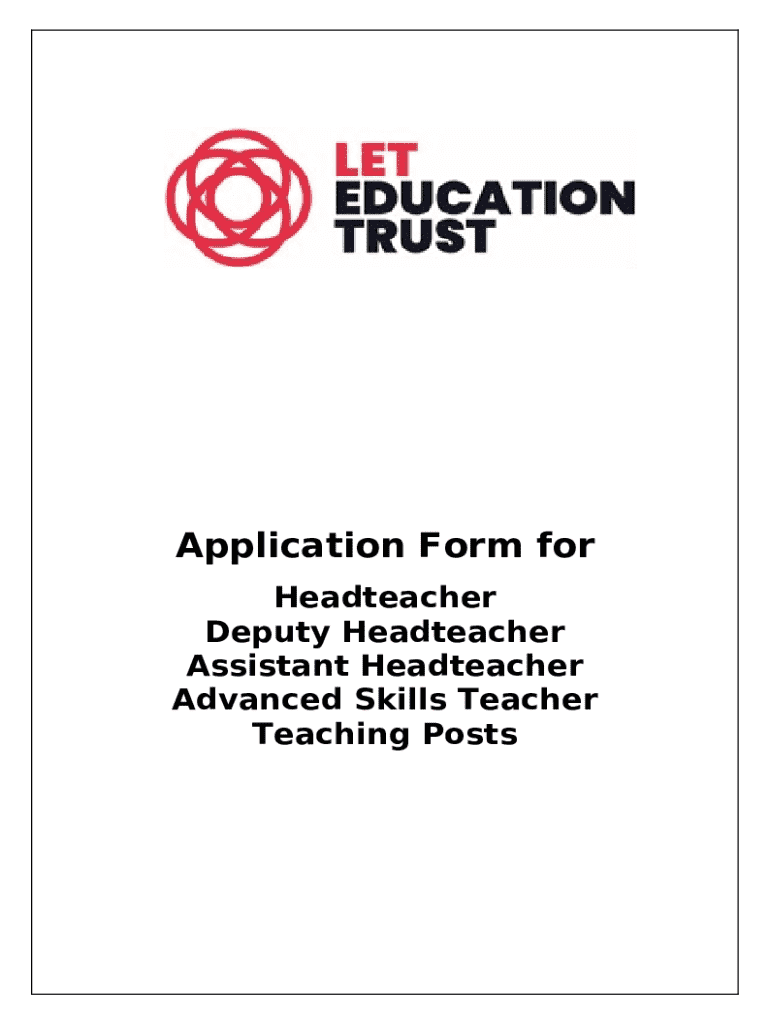 LET
EDUCATION
TRUST

Application Form for

Headteacher
Deputy Headteacher
Assistant Headteacher
Advanced Skills Teacher
Teaching Posts